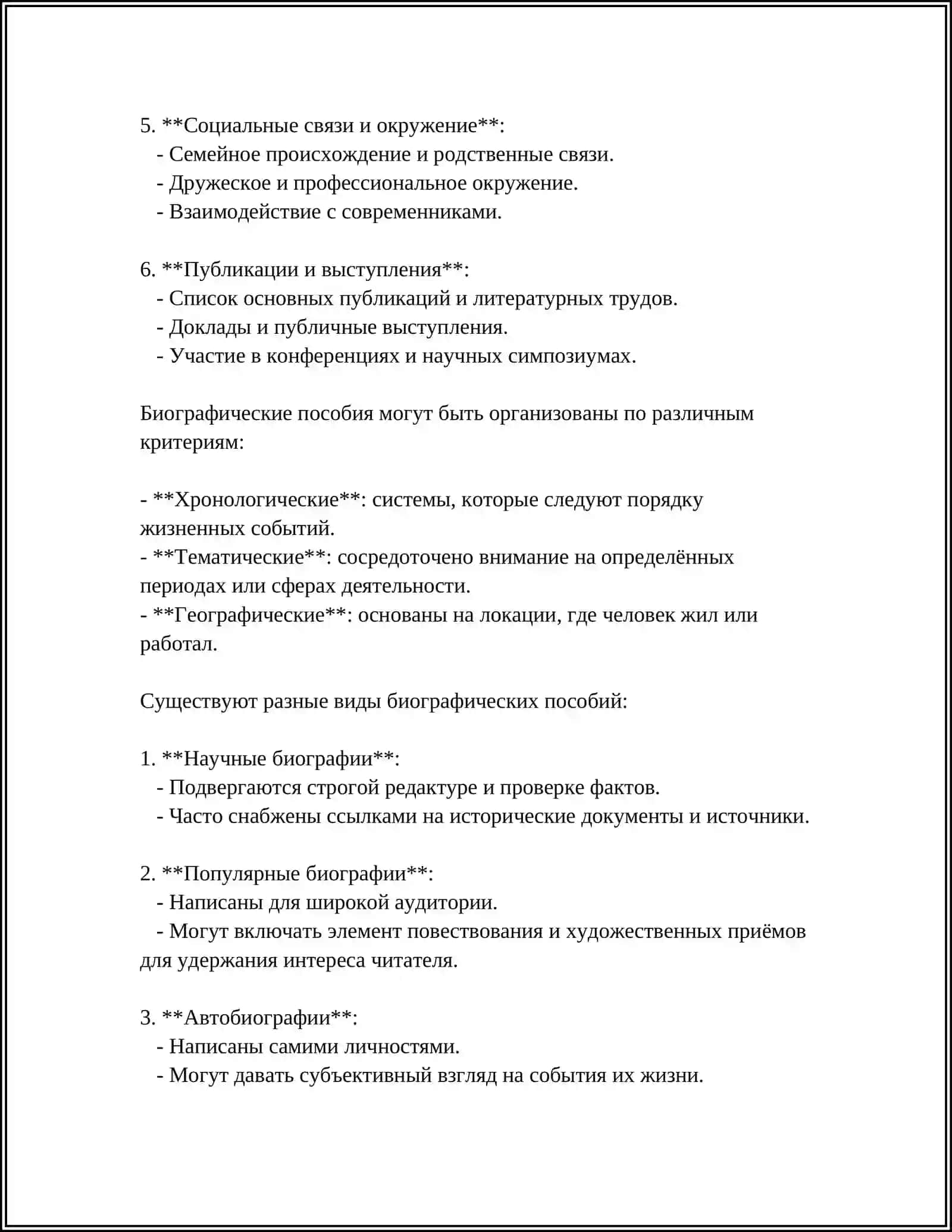 5. **Социальные связи и окружение**:
- Семейное происхождение и родственные связи.
- Дружеское и профессиональное окружение.
- Взаимодействие с современниками.

6. **Публикации и выступления**:
- Список основных публикаций и литературных трудов.
- Доклады и публичные выступления.
- Участие в конференциях и научных симпозиумах.

Биографические пособия могут быть организованы по различным критериям:

- **Хронологические**: системы, которые следуют порядку жизненных событий.
- **Тематические**: сосредоточено внимание на определённых периодах или сферах деятельности.
- **Географические**: основаны на локации, где человек жил или работал.

Существуют разные виды биографических пособий:

1. **Научные биографии**:
- Подвергаются строгой редактуре и проверке фактов.
- Часто снабжены ссылками на исторические документы и источники.

2. **Популярные биографии**:
- Написаны для широкой аудитории.
- Могут включать элемент повествования и художественных приёмов для удержания интереса читателя.

3. **Автобиографии**:
- Написаны самими личностями.
- Могут давать субъективный взгляд на события их жизни.